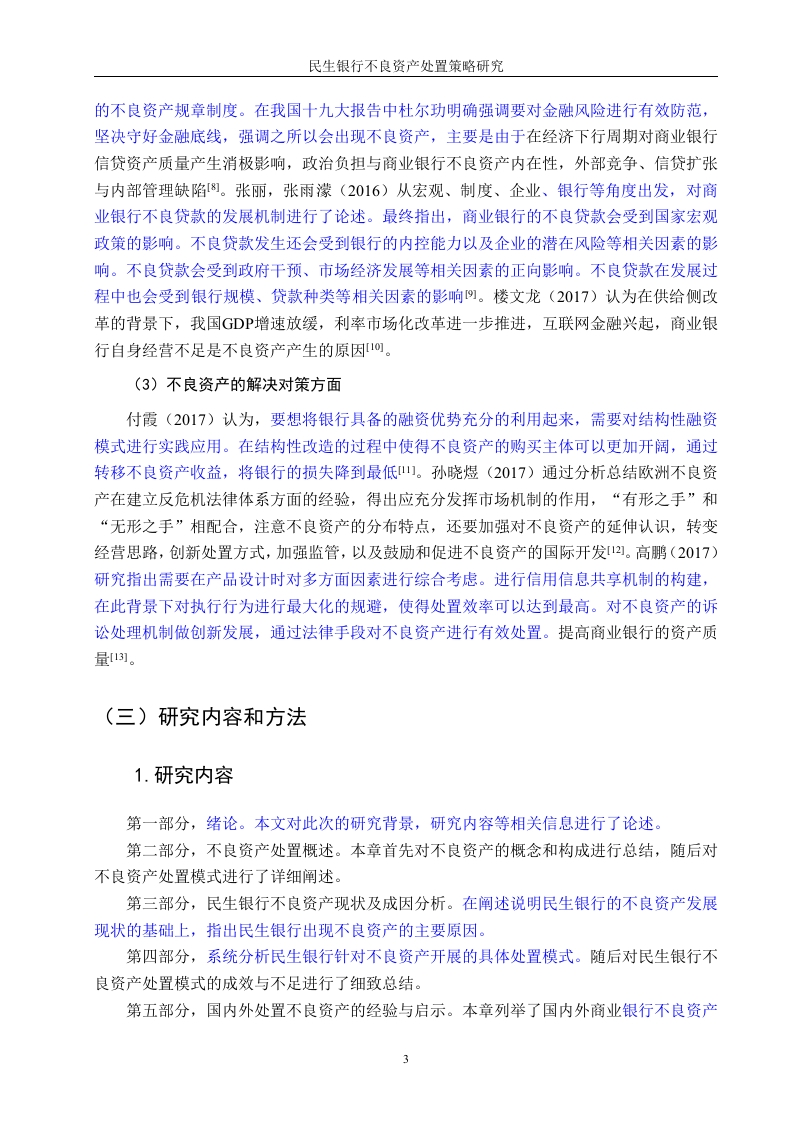 民生银行不良资产处置策略研究

的不良资产规章制度。在我国十九大报告中杜尔玏明确强调要对金融风险进行有效防范，坚决守好金融底线，强调之所以会出现不良资产，主要是由于在经济下行周期对商业银行信贷资产质量产生消极影响，政治负担与商业银行不良资产内在性，外部竞争、信贷扩张与内部管理缺陷$^{[8]}$。张丽，张雨濛（2016）从宏观、制度、企业、银行等角度出发，对商业银行不良贷款的发展机制进行了论述。最终指出，商业银行的不良贷款会受到国家宏观政策的影响。不良贷款发生还会受到银行的内控能力以及企业的潜在风险等相关因素的影响。不良贷款会受到政府干预、市场经济发展等相关因素的正向影响。不良贷款在发展过程中也会受到银行规模、贷款种类等相关因素的影响$^{[9]}$。楼文龙（2017）认为在供给侧改革的背景下，我国GDP增速放缓，利率市场化改革进一步推进，互联网金融兴起，商业银行自身经营不足是不良资产产生的原因$^{[10]}$。

（3）不良资产的解决对策方面

付霞（2017）认为，要想将银行具备的融资优势充分的利用起来，需要对结构性融资模式进行实践应用。在结构性改造的过程中使得不良资产的购买主体可以更加开阔，通过转移不良资产收益，将银行的损失降到最低$^{[11]}$。孙晓煜（2017）通过分析总结欧洲不良资产在建立反危机法律体系方面的经验，得出应充分发挥市场机制的作用，“有形之手”和“无形之手”相配合，注意不良资产的分布特点，还要加强对不良资产的延伸认识，转变经营思路，创新处置方式，加强监管，以及鼓励和促进不良资产的国际开发$^{[12]}$。高鹏（2017）研究指出需要在产品设计时对多方面因素进行综合考虑。进行信用信息共享机制的构建，在此背景下对执行行为进行最大化的规避，使得处置效率可以达到最高。对不良资产的诉讼处理机制做创新发展，通过法律手段对不良资产进行有效处置。提高商业银行的资产质量$^{[13]}$。

（三）研究内容和方法

1. 研究内容

第一部分，绪论。本文对此次的研究背景，研究内容等相关信息进行了论述。

第二部分，不良资产处置概述。本章首先对不良资产的概念和构成进行总结，随后对不良资产处置模式进行了详细阐述。

第三部分，民生银行不良资产现状及成因分析。在阐述说明民生银行的不良资产发展现状的基础上，指出民生银行出现不良资产的主要原因。

第四部分，系统分析民生银行针对不良资产开展的具体处置模式。随后对民生银行不良资产处置模式的成效与不足进行了细致总结。

第五部分，国内外处置不良资产的经验与启示。本章列举了国内外商业银行不良资产

3